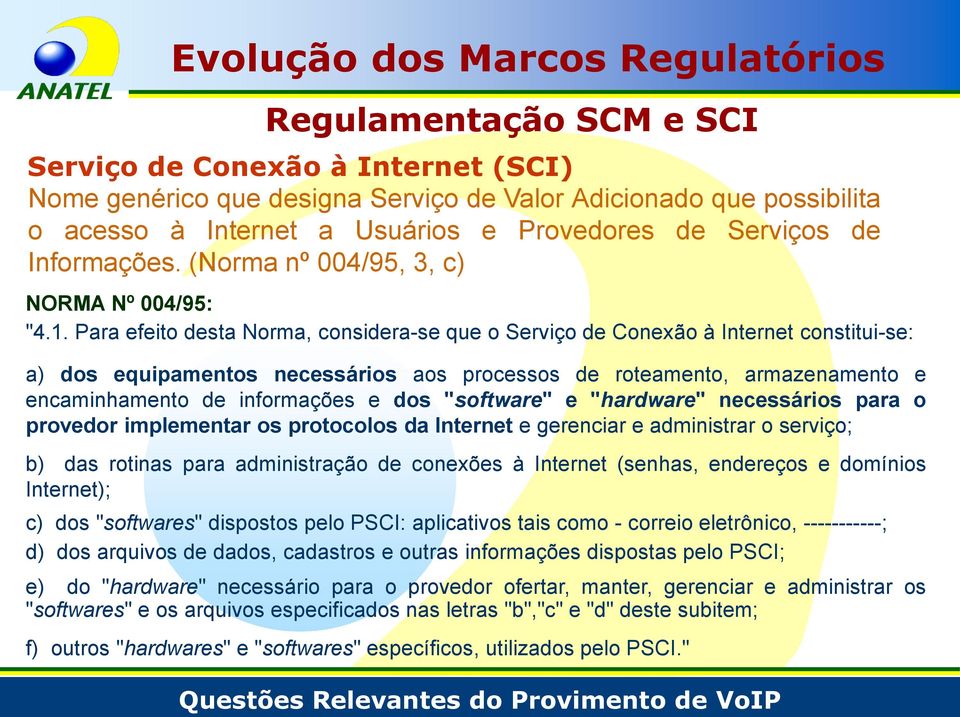 ANATEL

Evolução dos Marcos Regulatórios

Regulamentação SCM e SCI

Serviço de Conexão à Internet (SCI)
Nome genérico que designa Serviço de Valor Adicionado que possibilita o acesso à Internet a Usuários e Provedores de Serviços de Informações. (Norma nº 004/95, 3, c)

NORMA Nº 004/95:
"4.1. Para efeito desta Norma, considera-se que o Serviço de Conexão à Internet constitui-se:

a) dos equipamentos necessários aos processos de roteamento, armazenamento e encaminhamento de informações e dos "software" e "hardware" necessários para o provedor implementar os protocolos da Internet e gerenciar e administrar o serviço;

b) das rotinas para administração de conexões à Internet (senhas, endereços e domínios Internet);

c) dos "softwares" dispostos pelo PSCI: aplicativos tais como - correio eletrônico, -----------;

d) dos arquivos de dados, cadastros e outras informações dispostas pelo PSCI;

e) do "hardware" necessário para o provedor ofertar, manter, gerenciar e administrar os "softwares" e os arquivos especificados nas letras "b","c" e "d" deste subitem;

f) outros "hardwares" e "softwares" específicos, utilizados pelo PSCI."

Questões Relevantes do Provimento de VoIP